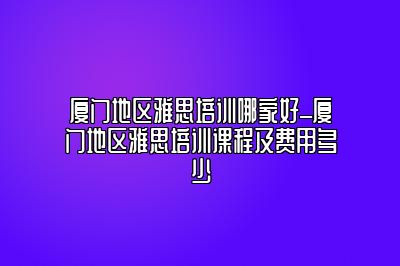 厦门地区雅思培训哪家好_厦门地区雅思培训课程及费用多少